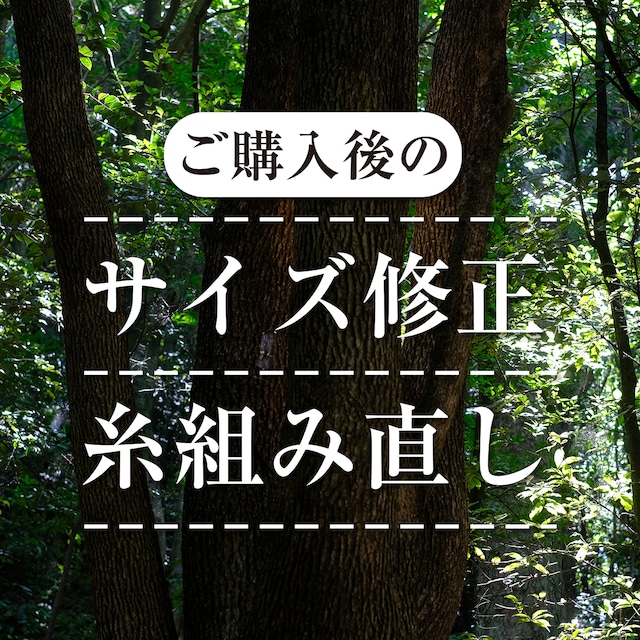 ご購入後の

サイズ修正

糸組み直し